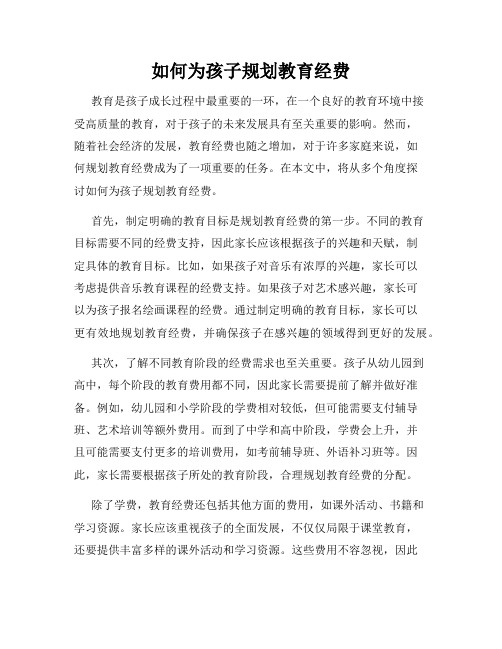 如何为孩子规划教育经费

教育是孩子成长过程中最重要的一环，在一个良好的教育环境中接受高质量的教育，对于孩子的未来发展具有至关重要的影响。然而，随着社会经济的发展，教育经费也随之增加，对于许多家庭来说，如何规划教育经费成为了一项重要的任务。在本文中，将从多个角度探讨如何为孩子规划教育经费。

首先，制定明确的教育目标是规划教育经费的第一步。不同的教育目标需要不同的经费支持，因此家长应该根据孩子的兴趣和天赋，制定具体的教育目标。比如，如果孩子对音乐有浓厚的兴趣，家长可以考虑提供音乐教育课程的经费支持。如果孩子对艺术感兴趣，家长可以为孩子报名绘画课程的经费。通过制定明确的教育目标，家长可以更有效地规划教育经费，并确保孩子在感兴趣的领域得到更好的发展。

其次，了解不同教育阶段的经费需求也至关重要。孩子从幼儿园到高中，每个阶段的教育费用都不同，因此家长需要提前了解并做好准备。例如，幼儿园和小学阶段的学费相对较低，但可能需要支付辅导班、艺术培训等额外费用。而到了中学和高中阶段，学费会上升，并且可能需要支付更多的培训费用，如考前辅导班、外语补习班等。因此，家长需要根据孩子所处的教育阶段，合理规划教育经费的分配。

除了学费，教育经费还包括其他方面的费用，如课外活动、书籍和学习资源。家长应该重视孩子的全面发展，不仅仅局限于课堂教育，还要提供丰富多样的课外活动和学习资源。这些费用不容忽视，因此